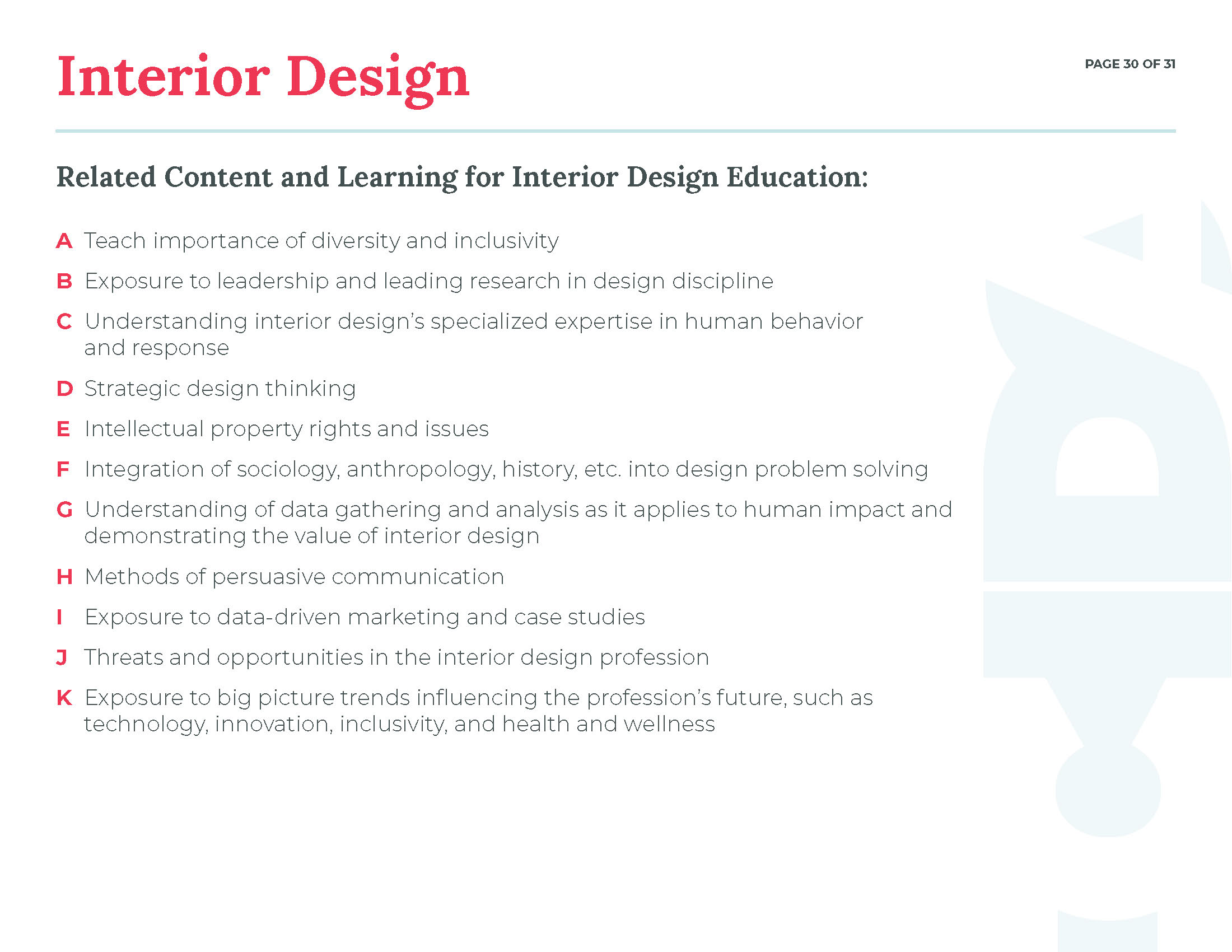 Interior Design

PAGE 30 OF 31

Related Content and Learning for Interior Design Education:

A Teach importance of diversity and inclusivity

B Exposure to leadership and leading research in design discipline

C Understanding interior design's specialized expertise in human behavior and response

D Strategic design thinking

E Intellectual property rights and issues

F Integration of sociology, anthropology, history, etc. into design problem solving

G Understanding of data gathering and analysis as it applies to human impact and demonstrating the value of interior design

H Methods of persuasive communication

I Exposure to data-driven marketing and case studies

J Threats and opportunities in the interior design profession

K Exposure to big picture trends influencing the profession's future, such as technology, innovation, inclusivity, and health and wellness